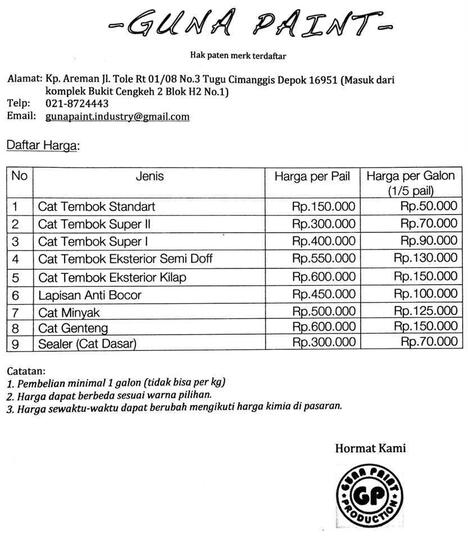 -GUNA PAINT-

Hak paten merk terdaftar

Alamat: Kp. Areman Jl. Tole Rt 01/08 No.3 Tugu Cimanggis Depok 16951 (Masuk dari komplek Bukit Cengkeh 2 Blok H2 No.1)
Telp: 021-8724443
Email: gunapaint.industry@gmail.com

Daftar Harga:

| No | Jenis | Harga per Pail | Harga per Galon (1/5 pail) |
|---|---|---|---|
| 1 | Cat Tembok Standart | Rp.150.000 | Rp.50.000 |
| 2 | Cat Tembok Super II | Rp.300.000 | Rp.70.000 |
| 3 | Cat Tembok Super I | Rp.400.000 | Rp.90.000 |
| 4 | Cat Tembok Eksterior Semi Doff | Rp.550.000 | Rp.130.000 |
| 5 | Cat Tembok Eksterior Kilap | Rp.600.000 | Rp.150.000 |
| 6 | Lapisan Anti Bocor | Rp.450.000 | Rp.100.000 |
| 7 | Cat Minyak | Rp.500.000 | Rp.125.000 |
| 8 | Cat Genteng | Rp.600.000 | Rp.150.000 |
| 9 | Sealer (Cat Dasar) | Rp.300.000 | Rp.70.000 |

Catatan:
1. Pembelian minimal 1 galon (tidak bisa per kg)
2. Harga dapat berbeda sesuai warna pilihan.
3. Harga sewaktu-waktu dapat berubah mengikuti harga kimia di pasaran.

Hormat Kami

GUNA PAINT
GP
PRODUCTION